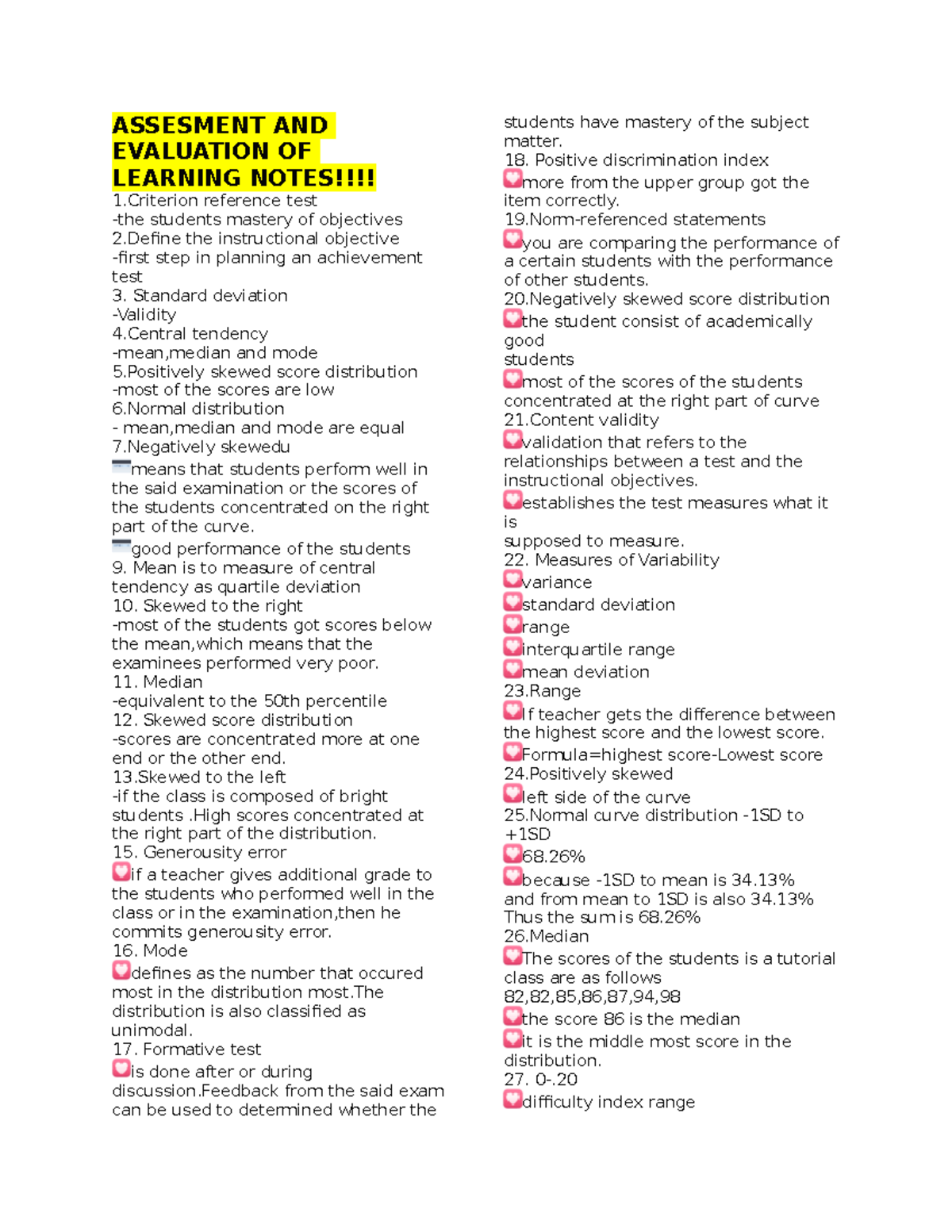 ASSESMENT AND EVALUATION OF LEARNING NOTES!!!!
1.Criterion reference test
-the students mastery of objectives
2.Define the instructional objective
-first step in planning an achievement test
3. Standard deviation
-Validity
4.Central tendency
-mean,median and mode
5.Positively skewed score distribution
-most of the scores are low
6.Normal distribution
- mean,median and mode are equal
7.Negatively skewedu
means that students perform well in the said examination or the scores of the students concentrated on the right part of the curve.
good performance of the students
9. Mean is to measure of central tendency as quartile deviation
10. Skewed to the right
-most of the students got scores below the mean,which means that the examinees performed very poor.
11. Median
-equivalent to the 50th percentile
12. Skewed score distribution
-scores are concentrated more at one end or the other end.
13.Skewed to the left
-if the class is composed of bright students .High scores concentrated at the right part of the distribution.
15. Generousity error
if a teacher gives additional grade to the students who performed well in the class or in the examination,then he commits generousity error.
16. Mode
defines as the number that occured most in the distribution most.The distribution is also classified as unimodal.
17. Formative test
is done after or during discussion.Feedback from the said exam can be used to determined whether the students have mastery of the subject matter.
18. Positive discrimination index
more from the upper group got the item correctly.
19.Norm-referenced statements
you are comparing the performance of a certain students with the performance of other students.
20.Negatively skewed score distribution
the student consist of academically good
students
most of the scores of the students concentrated at the right part of curve
21.Content validity
validation that refers to the relationships between a test and the instructional objectives.
establishes the test measures what it is
supposed to measure.
22. Measures of Variability
variance
standard deviation
range
interquartile range
mean deviation
23.Range
If teacher gets the difference between the highest score and the lowest score.
Formula=highest score-Lowest score
24.Positively skewed
left side of the curve
25.Normal curve distribution -1SD to +1SD
68.26%
because -1SD to mean is 34.13% and from mean to 1SD is also 34.13% Thus the sum is 68.26%
26.Median
The scores of the students is a tutorial class are as follows
82,82,85,86,87,94,98
the score 86 is the median
it is the middle most score in the distribution.
27. 0-.20
difficulty index range